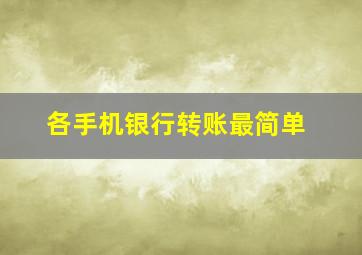 各手机银行转账最简单